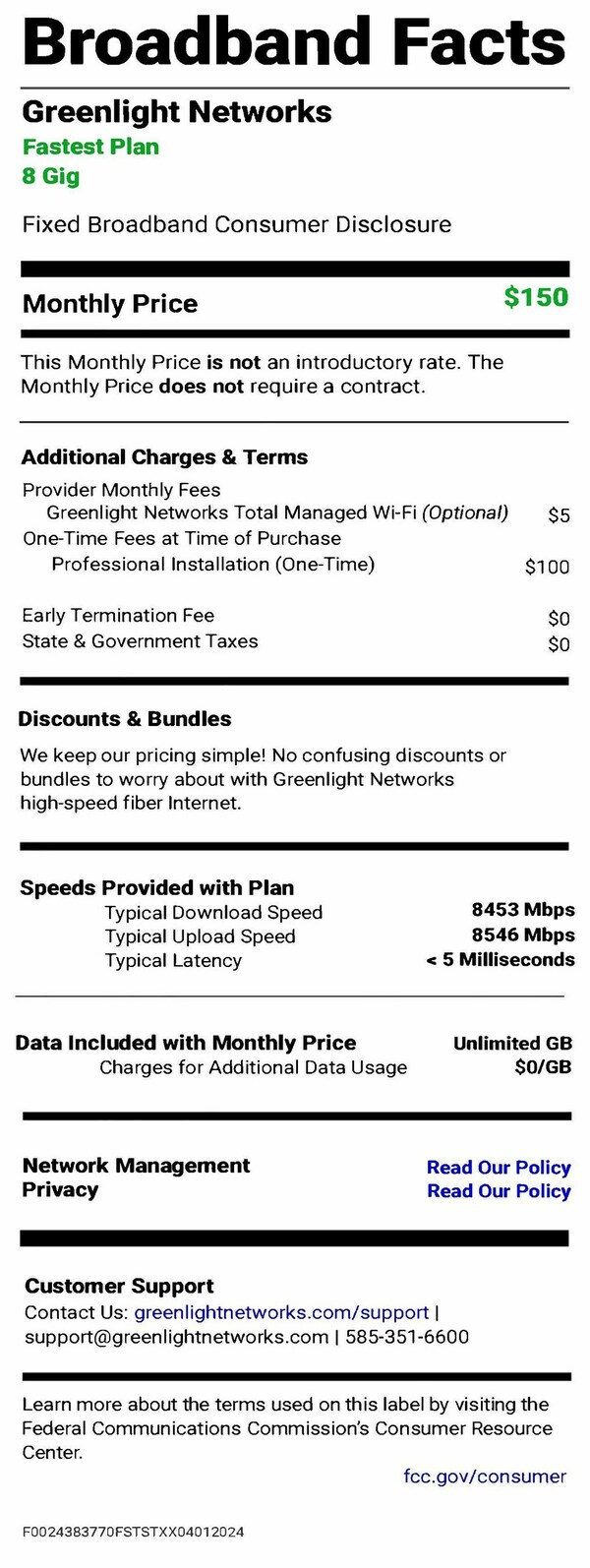 Broadband Facts

Greenlight Networks
Fastest Plan
8 Gig

Fixed Broadband Consumer Disclosure

Monthly Price $150

This Monthly Price is not an introductory rate. The Monthly Price does not require a contract.

Additional Charges & Terms

Provider Monthly Fees
Greenlight Networks Total Managed Wi-Fi (Optional) $5
One-Time Fees at Time of Purchase
Professional Installation (One-Time) $100

Early Termination Fee $0
State & Government Taxes $0

Discounts & Bundles

We keep our pricing simple! No confusing discounts or bundles to worry about with Greenlight Networks high-speed fiber Internet.

Speeds Provided with Plan
Typical Download Speed 8453 Mbps
Typical Upload Speed 8546 Mbps
Typical Latency < 5 Milliseconds

Data Included with Monthly Price Unlimited GB
Charges for Additional Data Usage $0/GB

Network Management Read Our Policy
Privacy Read Our Policy

Customer Support
Contact Us: greenlightnetworks.com/support | support@greenlightnetworks.com | 585-351-6600

Learn more about the terms used on this label by visiting the Federal Communications Commission's Consumer Resource Center.
fcc.gov/consumer

F0024383770FSTSTXX04012024